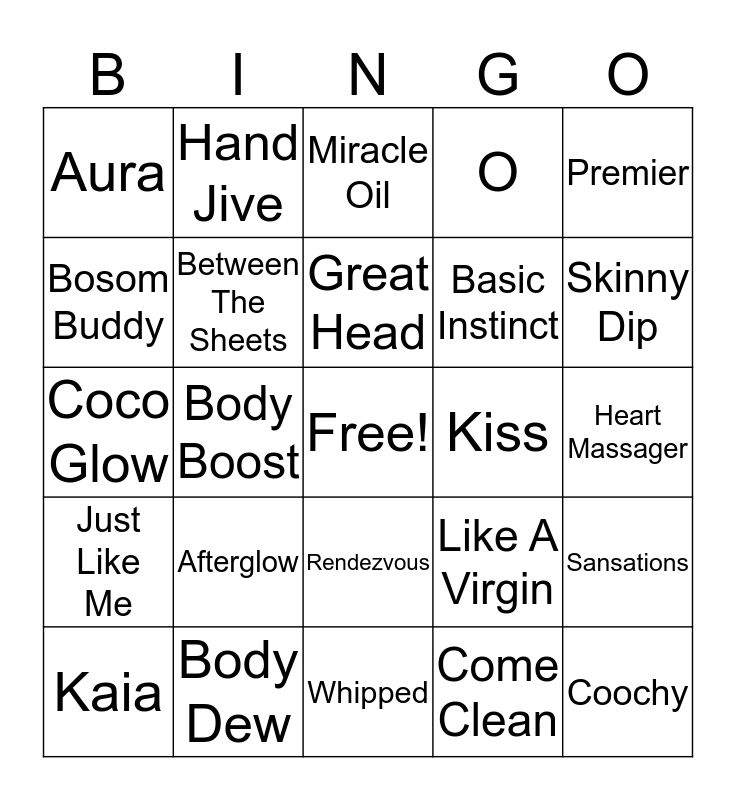 | B | I | N | G | O |
|---|---|---|---|---|
| Aura | Hand Jive | Miracle Oil | O | Premier |
| Bosom Buddy | Between The Sheets | Great Head | Basic Instinct | Skinny Dip |
| Coco Glow | Body Boost | Free! | Kiss | Heart Massager |
| Just Like Me | Afterglow | Rendezvous | Like A Virgin | Sansations |
| Kaia | Body Dew | Whipped | Come Clean | Coochy |